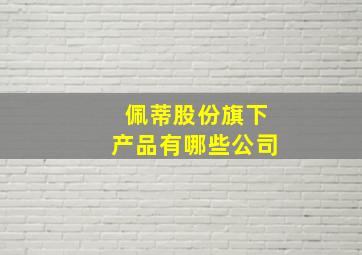 佩蒂股份旗下
产品有哪些公司